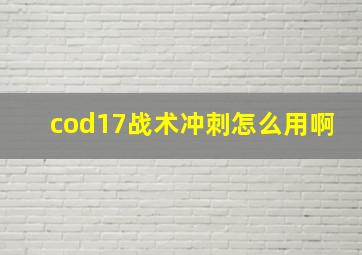 cod17战术冲刺怎么用啊